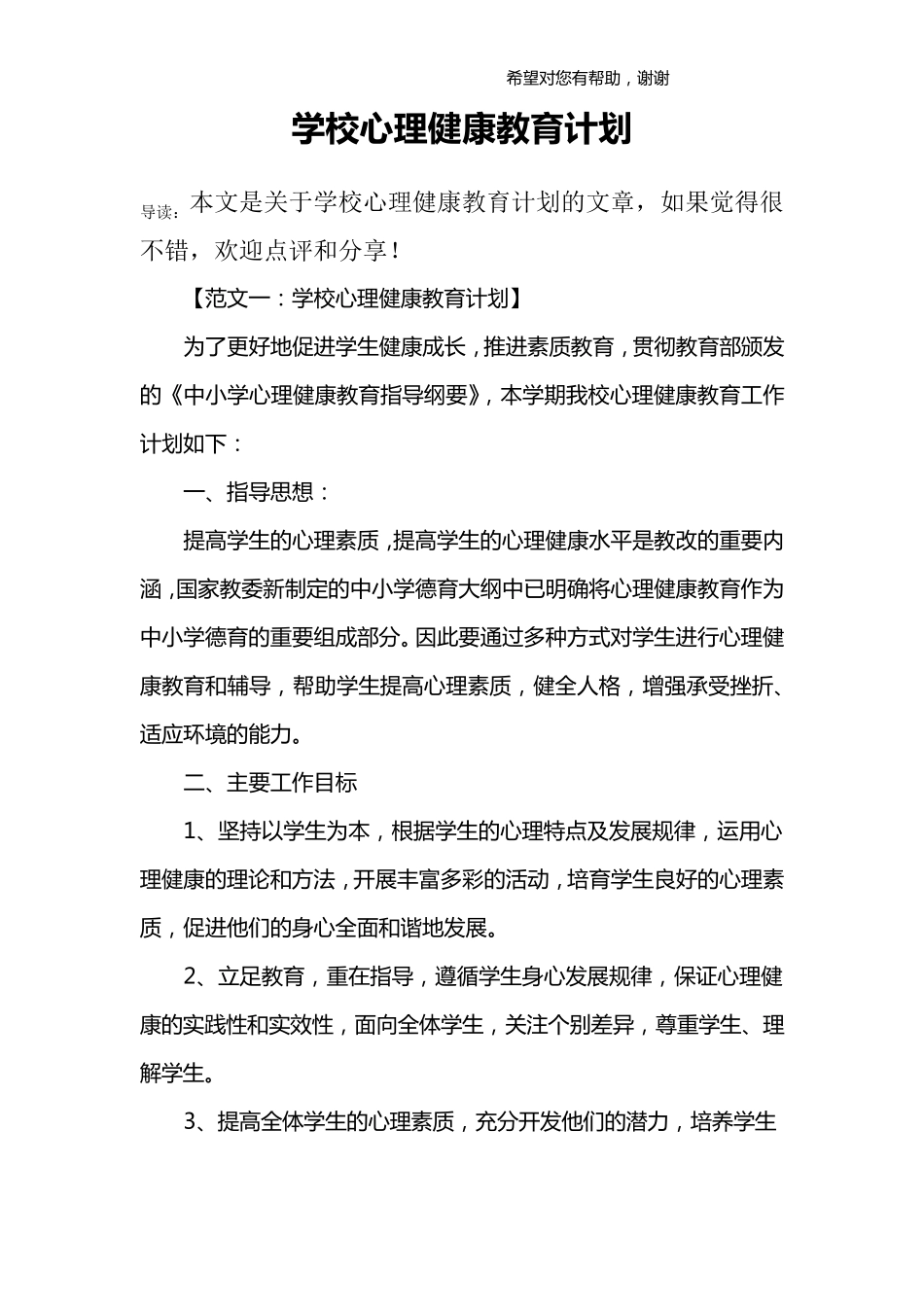 希望对您有帮助，谢谢

学校心理健康教育计划

导读：本文是关于学校心理健康教育计划的文章，如果觉得很不错，欢迎点评和分享！

【范文一：学校心理健康教育计划】

为了更好地促进学生健康成长，推进素质教育，贯彻教育部颁发的《中小学心理健康教育指导纲要》，本学期我校心理健康教育工作计划如下：

一、指导思想：

提高学生的心理素质，提高学生的心理健康水平是教改的重要内涵，国家教委新制定的中小学德育大纲中已明确将心理健康教育作为中小学德育的重要组成部分。因此要通过多种方式对学生进行心理健康教育和辅导，帮助学生提高心理素质，健全人格，增强承受挫折、适应环境的能力。

二、主要工作目标

1、坚持以学生为本，根据学生的心理特点及发展规律，运用心理健康的理论和方法，开展丰富多彩的活动，培育学生良好的心理素质，促进他们的身心全面和谐地发展。

2、立足教育，重在指导，遵循学生身心发展规律，保证心理健康的实践性和实效性，面向全体学生，关注个别差异，尊重学生、理解学生。

3、提高全体学生的心理素质，充分开发他们的潜力，培养学生